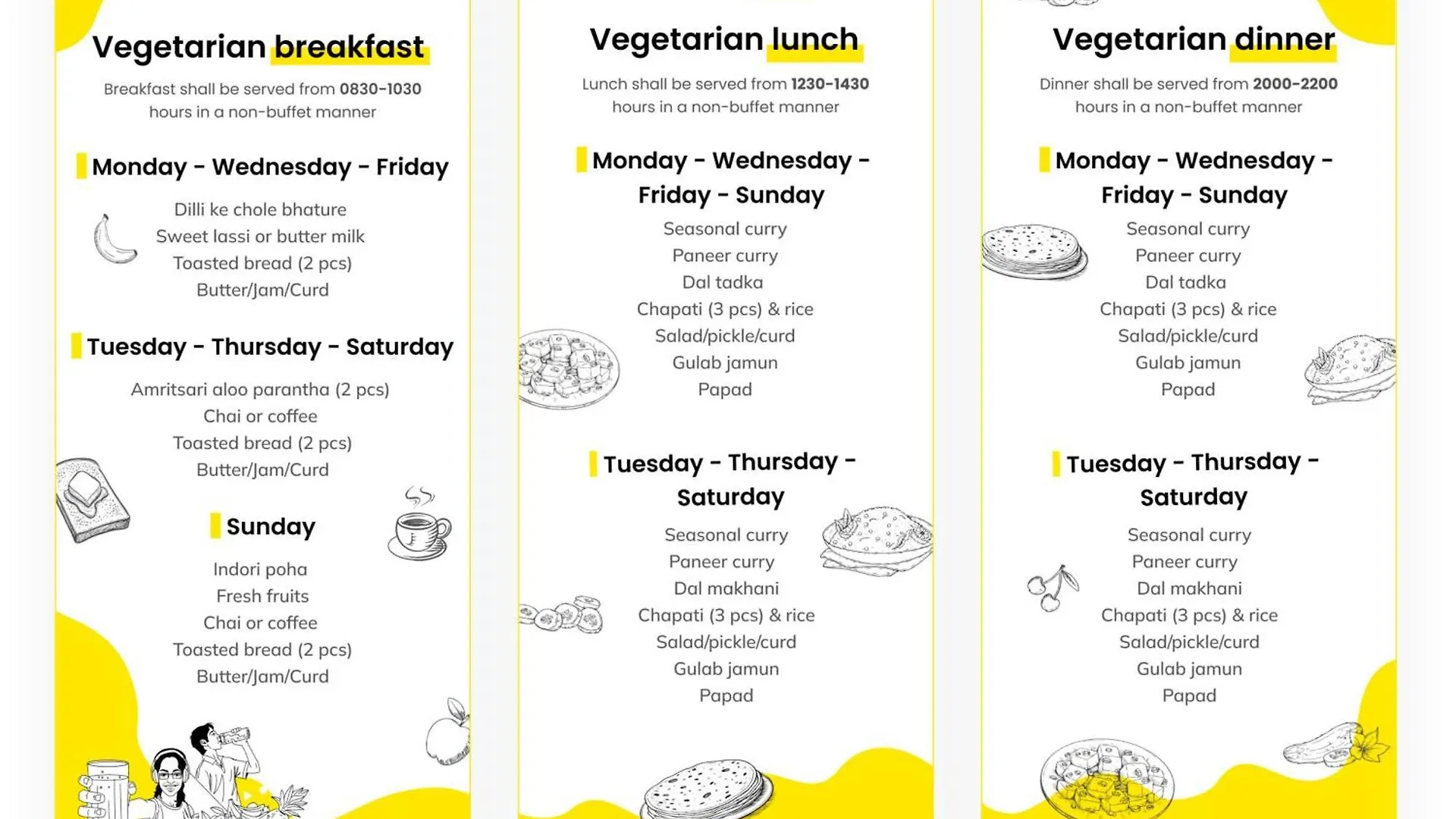 Vegetarian breakfast

Breakfast shall be served from 0830-1030 hours in a non-buffet manner

Monday - Wednesday - Friday

Dilli ke chole bhature
Sweet lassi or butter milk
Toasted bread (2 pcs)
Butter/Jam/Curd

Tuesday - Thursday - Saturday

Amritsari aloo parantha (2 pcs)
Chai or coffee
Toasted bread (2 pcs)
Butter/Jam/Curd

Sunday

Indori poha
Fresh fruits
Chai or coffee
Toasted bread (2 pcs)
Butter/Jam/Curd

Vegetarian lunch

Lunch shall be served from 1230-1430 hours in a non-buffet manner

Monday - Wednesday - Friday - Sunday

Seasonal curry
Paneer curry
Dal tadka
Chapati (3 pcs) & rice
Salad/pickle/curd
Gulab jamun
Papad

Tuesday - Thursday - Saturday

Seasonal curry
Paneer curry
Dal makhani
Chapati (3 pcs) & rice
Salad/pickle/curd
Gulab jamun
Papad

Vegetarian dinner

Dinner shall be served from 2000-2200 hours in a non-buffet manner

Monday - Wednesday - Friday - Sunday

Seasonal curry
Paneer curry
Dal tadka
Chapati (3 pcs) & rice
Salad/pickle/curd
Gulab jamun
Papad

Tuesday - Thursday - Saturday

Seasonal curry
Paneer curry
Dal makhani
Chapati (3 pcs) & rice
Salad/pickle/curd
Gulab jamun
Papad